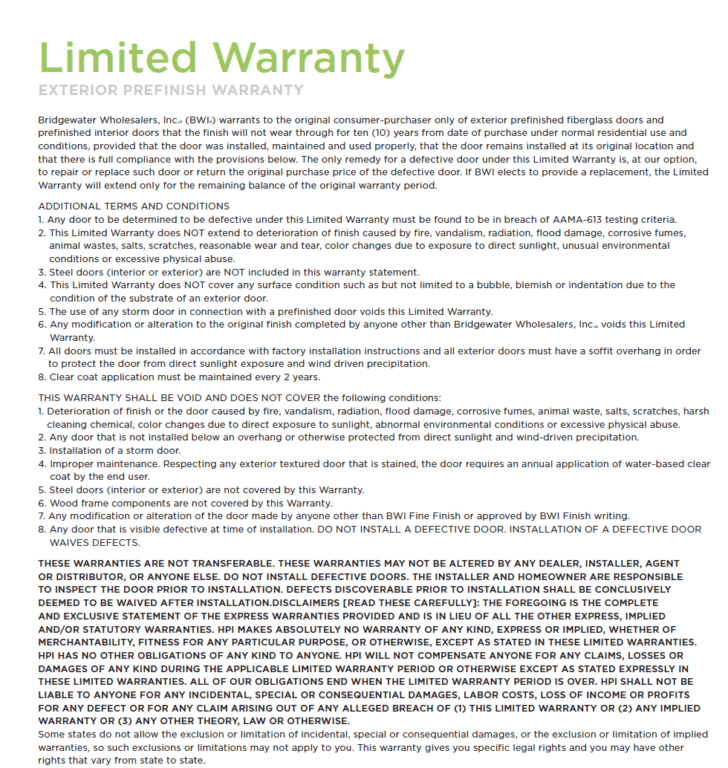 Limited Warranty

EXTERIOR PREFINISH WARRANTY

Bridgewater Wholesalers, Inc.® (BWI®) warrants to the original consumer-purchaser only of exterior prefinished fiberglass doors and prefinished interior doors that the finish will not wear through for ten (10) years from date of purchase under normal residential use and conditions, provided that the door was installed, maintained and used properly, that the door remains installed at its original location and that there is full compliance with the provisions below. The only remedy for a defective door under this Limited Warranty is, at our option, to repair or replace such door or return the original purchase price of the defective door. If BWI elects to provide a replacement, the Limited Warranty will extend only for the remaining balance of the original warranty period.

ADDITIONAL TERMS AND CONDITIONS
1. Any door to be determined to be defective under this Limited Warranty must be found to be in breach of AAMA-613 testing criteria.
2. This Limited Warranty does NOT extend to deterioration of finish caused by fire, vandalism, radiation, flood damage, corrosive fumes, animal wastes, salts, scratches, reasonable wear and tear, color changes due to exposure to direct sunlight, unusual environmental conditions or excessive physical abuse.
3. Steel doors (interior or exterior) are NOT included in this warranty statement.
4. This Limited Warranty does NOT cover any surface condition such as but not limited to a bubble, blemish or indentation due to the condition of the substrate of an exterior door.
5. The use of any storm door in connection with a prefinished door voids this Limited Warranty.
6. Any modification or alteration to the original finish completed by anyone other than Bridgewater Wholesalers, Inc.® voids this Limited Warranty.
7. All doors must be installed in accordance with factory installation instructions and all exterior doors must have a soffit overhang in order to protect the door from direct sunlight exposure and wind driven precipitation.
8. Clear coat application must be maintained every 2 years.

THIS WARRANTY SHALL BE VOID AND DOES NOT COVER the following conditions:
1. Deterioration of finish or the door caused by fire, vandalism, radiation, flood damage, corrosive fumes, animal waste, salts, scratches, harsh cleaning chemical, color changes due to direct exposure to sunlight, abnormal environmental conditions or excessive physical abuse.
2. Any door that is not installed below an overhang or otherwise protected from direct sunlight and wind-driven precipitation.
3. Installation of a storm door.
4. Improper maintenance. Respecting any exterior textured door that is stained, the door requires an annual application of water-based clear coat by the end user.
5. Steel doors (interior or exterior) are not covered by this Warranty.
6. Wood frame components are not covered by this Warranty.
7. Any modification or alteration of the door made by anyone other than BWI Fine Finish or approved by BWI Finish writing.
8. Any door that is visible defective at time of installation. DO NOT INSTALL A DEFECTIVE DOOR. INSTALLATION OF A DEFECTIVE DOOR WAIVES DEFECTS.

THESE WARRANTIES ARE NOT TRANSFERABLE. THESE WARRANTIES MAY NOT BE ALTERED BY ANY DEALER, INSTALLER, AGENT OR DISTRIBUTOR, OR ANYONE ELSE. DO NOT INSTALL DEFECTIVE DOORS. THE INSTALLER AND HOMEOWNER ARE RESPONSIBLE TO INSPECT THE DOOR PRIOR TO INSTALLATION. DEFECTS DISCOVERABLE PRIOR TO INSTALLATION SHALL BE CONCLUSIVELY DEEMED TO BE WAIVED AFTER INSTALLATION.DISCLAIMERS [READ THESE CAREFULLY]: THE FOREGOING IS THE COMPLETE AND EXCLUSIVE STATEMENT OF THE EXPRESS WARRANTIES PROVIDED AND IS IN LIEU OF ALL THE OTHER EXPRESS, IMPLIED AND/OR STATUTORY WARRANTIES. HPI MAKES ABSOLUTELY NO WARRANTY OF ANY KIND, EXPRESS OR IMPLIED, WHETHER OF MERCHANTABILITY, FITNESS FOR ANY PARTICULAR PURPOSE, OR OTHERWISE, EXCEPT AS STATED IN THESE LIMITED WARRANTIES. HPI HAS NO OTHER OBLIGATIONS OF ANY KIND TO ANYONE. HPI WILL NOT COMPENSATE ANYONE FOR ANY CLAIMS, LOSSES OR DAMAGES OF ANY KIND DURING THE APPLICABLE LIMITED WARRANTY PERIOD OR OTHERWISE EXCEPT AS STATED EXPRESSLY IN THESE LIMITED WARRANTIES. ALL OF OUR OBLIGATIONS END WHEN THE LIMITED WARRANTY PERIOD IS OVER. HPI SHALL NOT BE LIABLE TO ANYONE FOR ANY INCIDENTAL, SPECIAL OR CONSEQUENTIAL DAMAGES, LABOR COSTS, LOSS OF INCOME OR PROFITS FOR ANY DEFECT OR FOR ANY CLAIM ARISING OUT OF ANY ALLEGED BREACH OF (1) THIS LIMITED WARRANTY OR (2) ANY IMPLIED WARRANTY OR (3) ANY OTHER THEORY, LAW OR OTHERWISE.
Some states do not allow the exclusion or limitation of incidental, special or consequential damages, or the exclusion or limitation of implied warranties, so such exclusions or limitations may not apply to you. This warranty gives you specific legal rights and you may have other rights that vary from state to state.